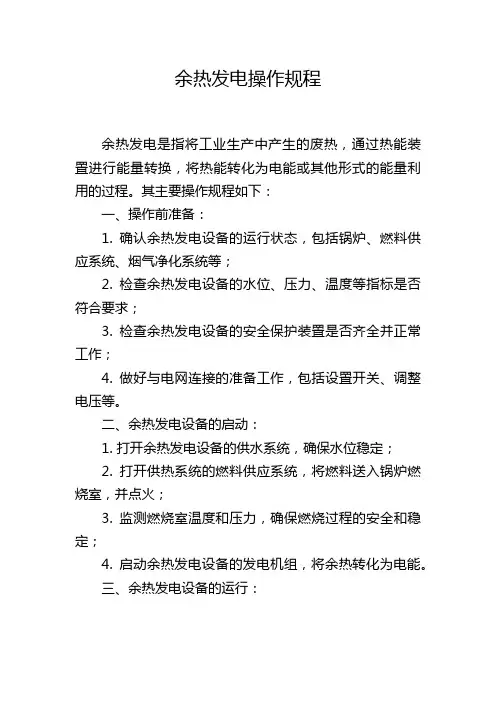 余热发电操作规程

余热发电是指将工业生产中产生的废热，通过热能装置进行能量转换，将热能转化为电能或其他形式的能量利用的过程。其主要操作规程如下：

一、操作前准备：

1. 确认余热发电设备的运行状态，包括锅炉、燃料供应系统、烟气净化系统等；

2. 检查余热发电设备的水位、压力、温度等指标是否符合要求；

3. 检查余热发电设备的安全保护装置是否齐全并正常工作；

4. 做好与电网连接的准备工作，包括设置开关、调整电压等。

二、余热发电设备的启动：

1. 打开余热发电设备的供水系统，确保水位稳定；

2. 打开供热系统的燃料供应系统，将燃料送入锅炉燃烧室，并点火；

3. 监测燃烧室温度和压力，确保燃烧过程的安全和稳定；

4. 启动余热发电设备的发电机组，将余热转化为电能。

三、余热发电设备的运行：